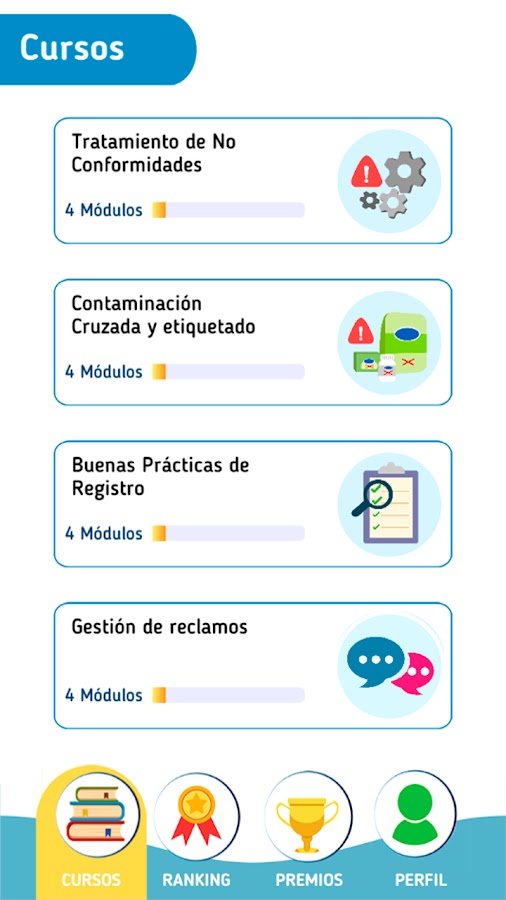 Cursos

Tratamiento de No Conformidades
4 Módulos

Contaminación Cruzada y etiquetado
4 Módulos

Buenas Prácticas de Registro
4 Módulos

Gestión de reclamos
4 Módulos

CURSOS
RANKING
PREMIOS
PERFIL